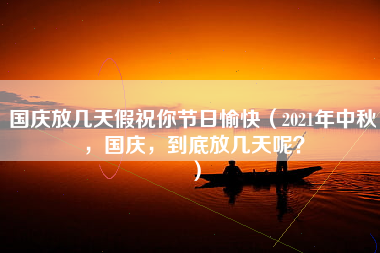 国庆放几天假祝你节日愉快（2021年中秋，国庆，到底放几天呢？）